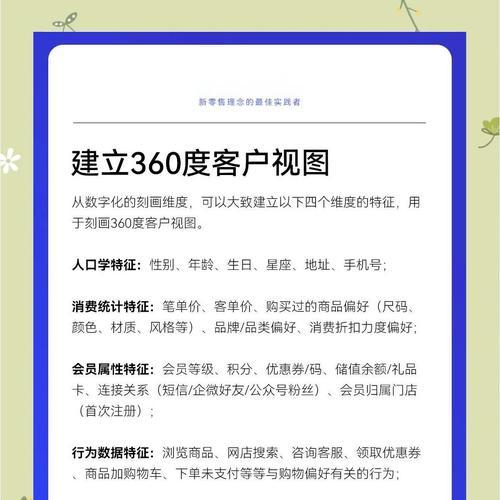 新零售理念的最佳实践者

建立360度客户视图

从数字化的刻画维度，可以大致建立以下四个维度的特征，用于刻画360度客户视图。

人口学特征：性别、年龄、生日、星座、地址、手机号；

消费统计特征：笔单价、客单价、购买过的商品偏好（尺码、颜色、材质、风格等）、品牌/品类偏好、消费折扣力度偏好；

会员属性特征：会员等级、积分、优惠券/码、储值余额/礼品卡、连接关系（短信/企微好友/公众号粉丝）、会员归属门店（首次注册）；

行为数据特征：浏览商品、网店搜索、咨询客服、领取优惠券、商品加购物车、下单未支付等等与购物偏好有关的行为；